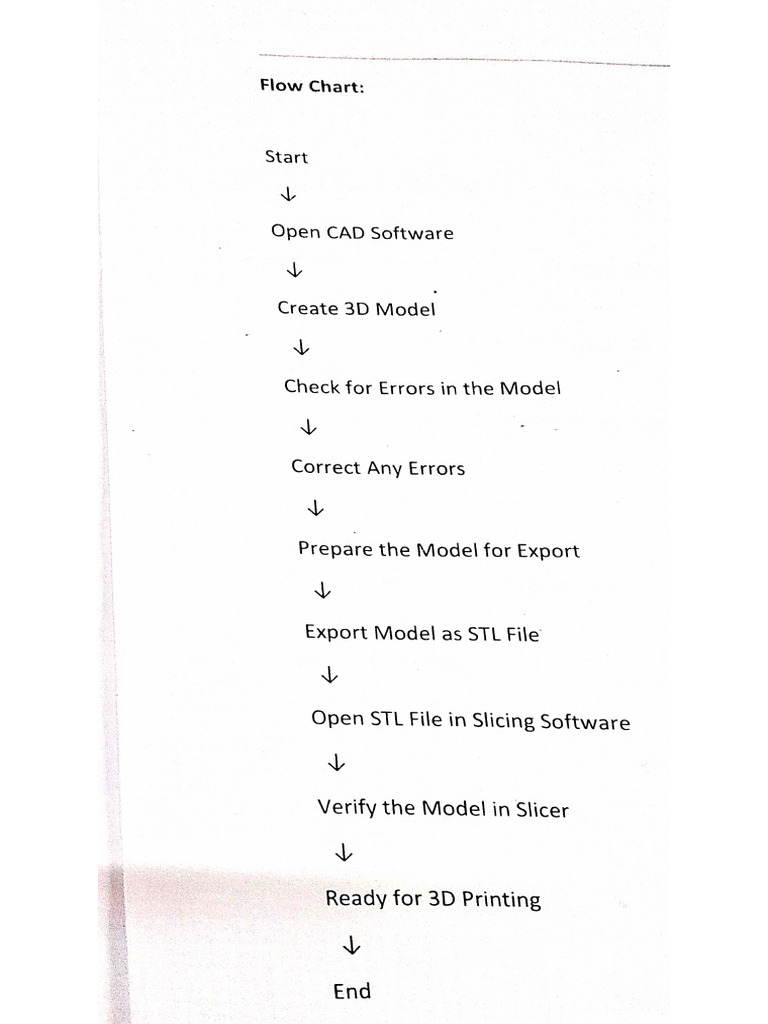 Flow Chart:

Start

↓

Open CAD Software

↓

Create 3D Model

↓

Check for Errors in the Model

↓

Correct Any Errors

↓

Prepare the Model for Export

↓

Export Model as STL File

↓

Open STL File in Slicing Software

↓

Verify the Model in Slicer

↓

Ready for 3D Printing

↓

End